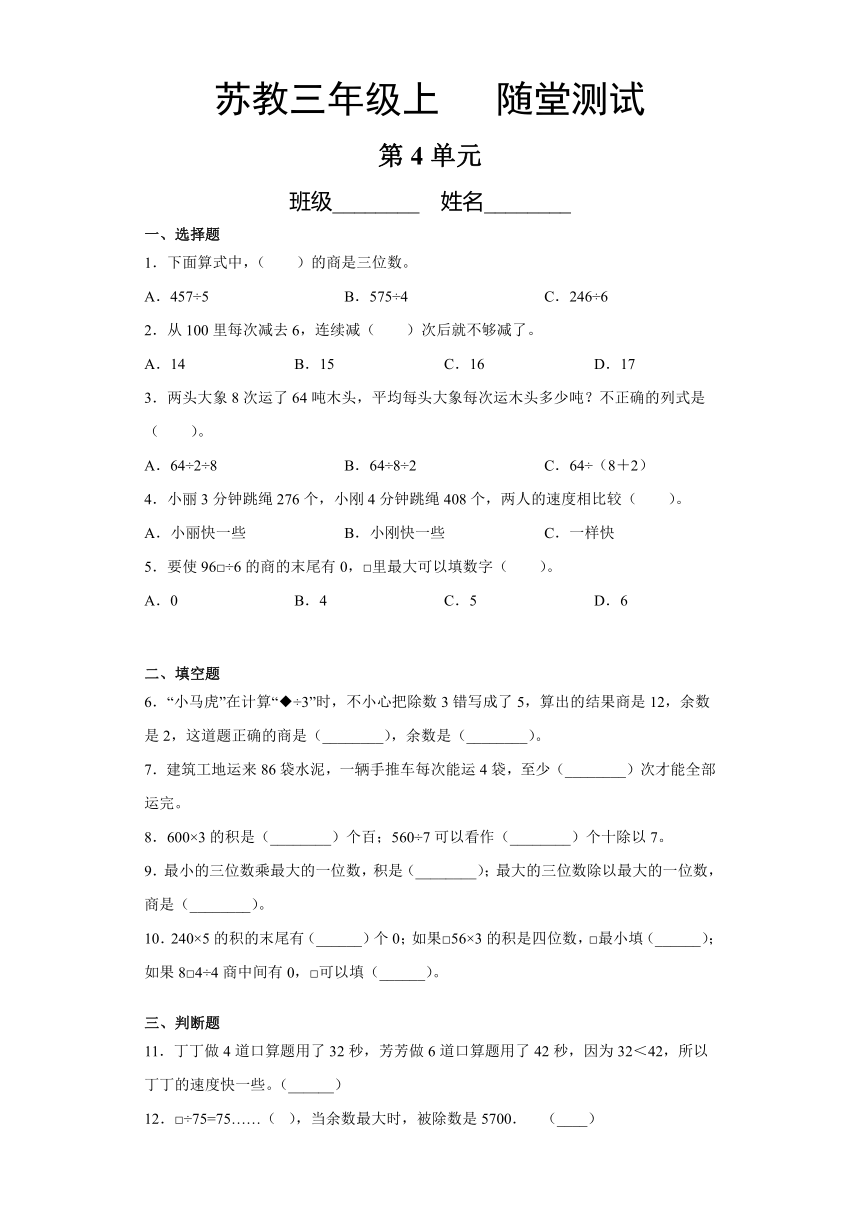 苏教三年级上　　随堂测试

第 4 单元

班级________　姓名________

一、选择题

1．下面算式中，（　　）的商是三位数。

A．457÷5　　B．575÷4　　C．246÷6

2．从 100 里每次减去 6，连续减（　　）次后就不够减了。

A．14　　B．15　　C．16　　D．17

3．两头大象 8 次运了 64 吨木头，平均每头大象每次运木头多少吨？不正确的列式是（　　）。

A．64÷2÷8　　B．64÷8÷2　　C．64÷（8＋2）

4．小丽 3 分钟跳绳 276 个，小刚 4 分钟跳绳 408 个，两人的速度相比较（　　）。

A．小丽快一些　　B．小刚快一些　　C．一样快

5．要使 96□÷6 的商的末尾有 0，□里最大可以填数字（　　）。

A．0　　B．4　　C．5　　D．6

二、填空题

6．“小马虎”在计算“◆÷3”时，不小心把除数 3 错写成了 5，算出的结果商是 12，余数是 2，这道题正确的商是（________），余数是（________）。

7．建筑工地运来 86 袋水泥，一辆手推车每次能运 4 袋，至少（________）次才能全部运完。

8．600×3 的积是（________）个百；560÷7 可以看作（________）个十除以 7。

9．最小的三位数乘最大的一位数，积是（________）；最大的三位数除以最大的一位数，商是（________）。

10．240×5 的积的末尾有（______）个 0；如果□56×3 的积是四位数，□最小填（______）；如果 8□4÷4 商中间有 0，□可以填（______）。

三、判断题

11．丁丁做 4 道口算题用了 32 秒，芳芳做 6 道口算题用了 42 秒，因为 32＜42，所以丁丁的速度快一些。（______）

12．□÷75=75……（　），当余数最大时，被除数是 5700．　（____）